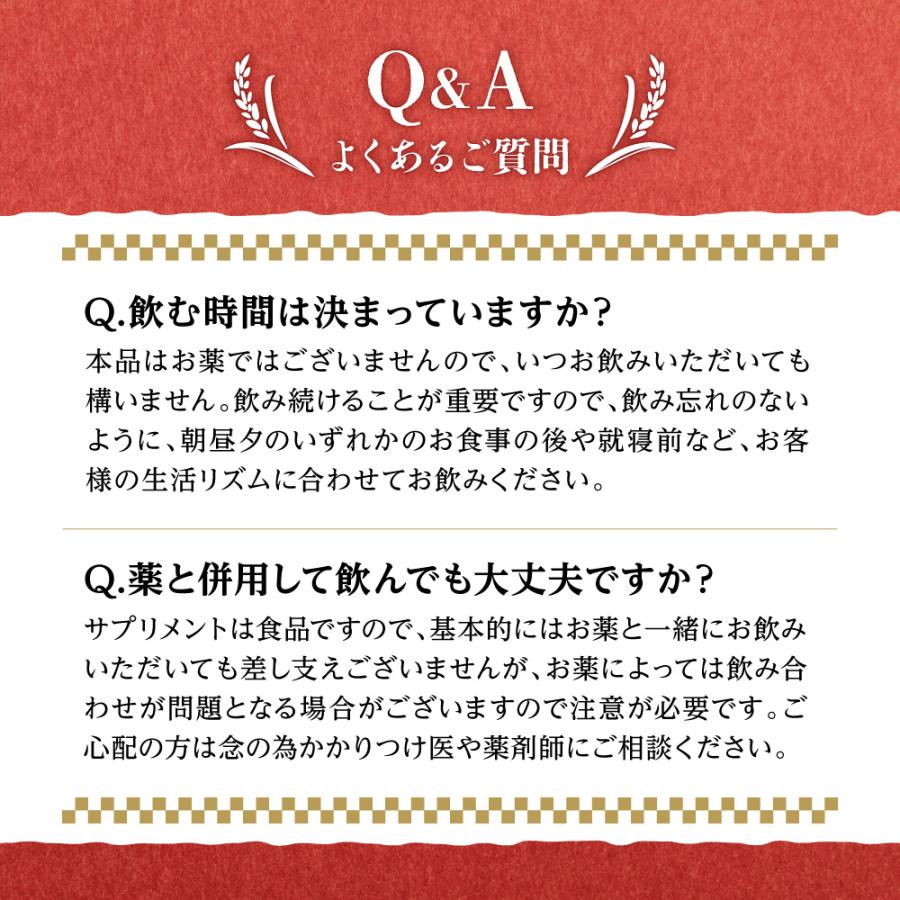 Q&A
よくあるご質問

Q.飲む時間は決まっていますか？
本品はお薬ではございませんので、いつお飲みいただいても構いません。飲み続けることが重要ですので、飲み忘れのないように、朝昼夕のいずれかのお食事の後や就寝前など、お客様の生活リズムに合わせてお飲みください。

Q.薬と併用して飲んでも大丈夫ですか？
サプリメントは食品ですので、基本的にはお薬と一緒にお飲みいただいても差し支えございませんが、お薬によっては飲み合わせが問題となる場合がございますので注意が必要です。ご心配の方は念の為かかりつけ医や薬剤師にご相談ください。